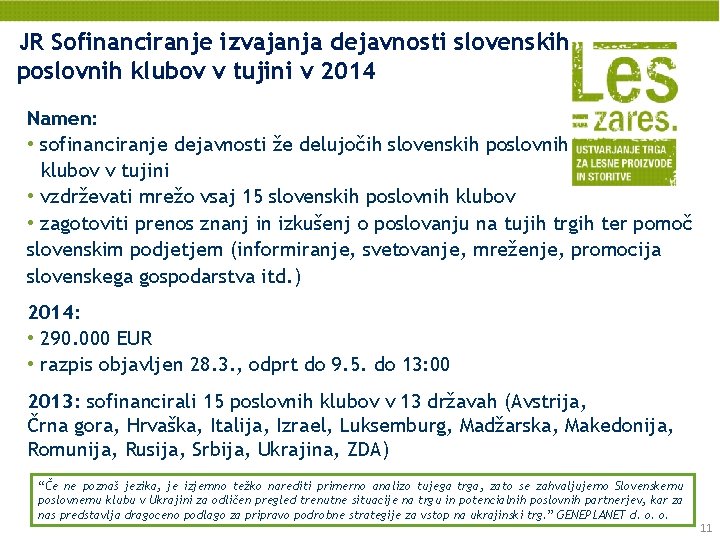 JR Sofinanciranje izvajanja dejavnosti slovenskih poslovnih klubov v tujini v 2014

Les zares.
USTVARJANJE TRGA ZA LESNE PROIZVODE IN STORITVE

Namen:
• sofinanciranje dejavnosti že delujočih slovenskih poslovnih klubov v tujini
• vzdrževati mrežo vsaj 15 slovenskih poslovnih klubov
• zagotoviti prenos znanj in izkušenj o poslovanju na tujih trgih ter pomoč slovenskim podjetjem (informiranje, svetovanje, mreženje, promocija slovenskega gospodarstva itd.)

2014:
• 290.000 EUR
• razpis objavljen 28.3., odprt do 9.5. do 13:00

2013: sofinancirali 15 poslovnih klubov v 13 državah (Avstrija, Črna gora, Hrvaška, Italija, Izrael, Luksemburg, Madžarska, Makedonija, Romunija, Rusija, Srbija, Ukrajina, ZDA)

"Če ne poznaš jezika, je izjemno težko narediti primerno analizo tujega trga, zato se zahvaljujemo Slovenskemu poslovnemu klubu v Ukrajini za odličen pregled trenutne situacije na trgu in potencialnih poslovnih partnerjev, kar za nas predstavlja dragoceno podlago za pripravo podrobne strategije za vstop na ukrajinski trg." GENEPLANET d. o. o.

11